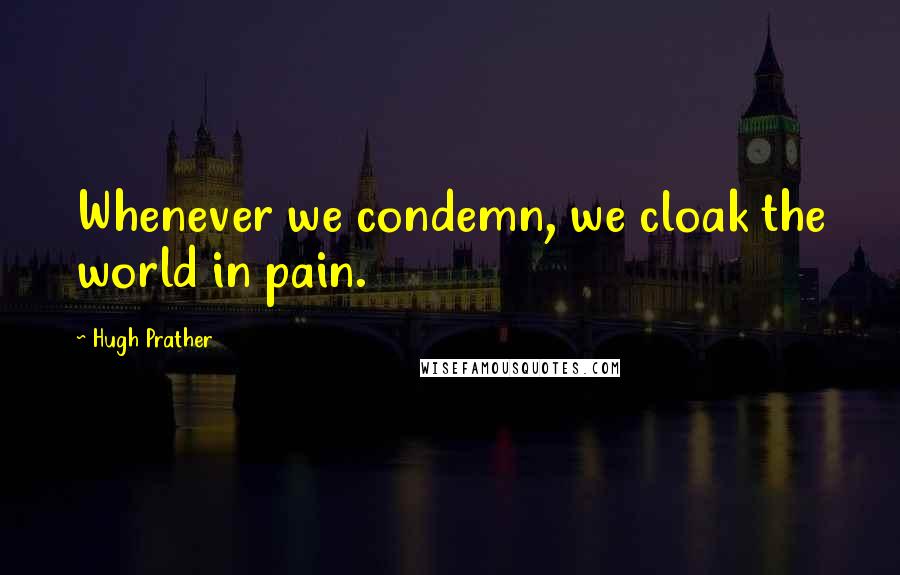 Whenever we condemn, we cloak the world in pain.

~ Hugh Prather

WISEFAMOUSQUOTES.COM